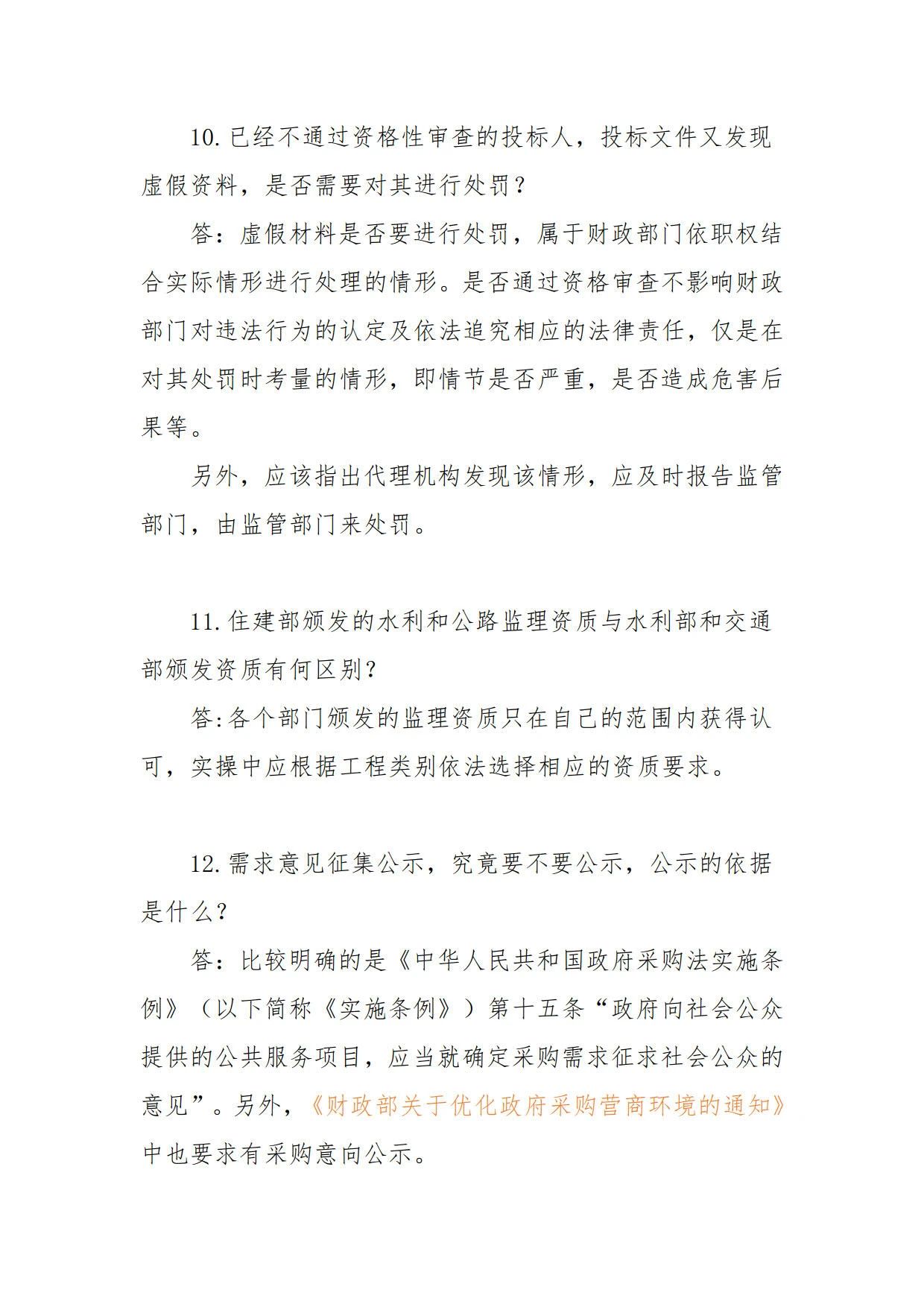 10.已经不通过资格性审查的投标人，投标文件又发现虚假资料，是否需要对其进行处罚？

答：虚假材料是否要进行处罚，属于财政部门依职权结合实际情形进行处理的情形。是否通过资格审查不影响财政部门对违法行为的认定及依法追究相应的法律责任，仅是在对其处罚时考量的情形，即情节是否严重，是否造成危害后果等。

另外，应该指出代理机构发现该情形，应及时报告监管部门，由监管部门来处罚。

11.住建部颁发的水利和公路监理资质与水利部和交通部颁发资质有何区别？

答:各个部门颁发的监理资质只在自己的范围内获得认可，实操中应根据工程类别依法选择相应的资质要求。

12.需求意见征集公示，究竟要不要公示，公示的依据是什么？

答：比较明确的是《中华人民共和国政府采购法实施条例》（以下简称《实施条例》）第十五条“政府向社会公众提供的公共服务项目，应当就确定采购需求征求社会公众的意见”。另外，《财政部关于优化政府采购营商环境的通知》中也要求有采购意向公示。